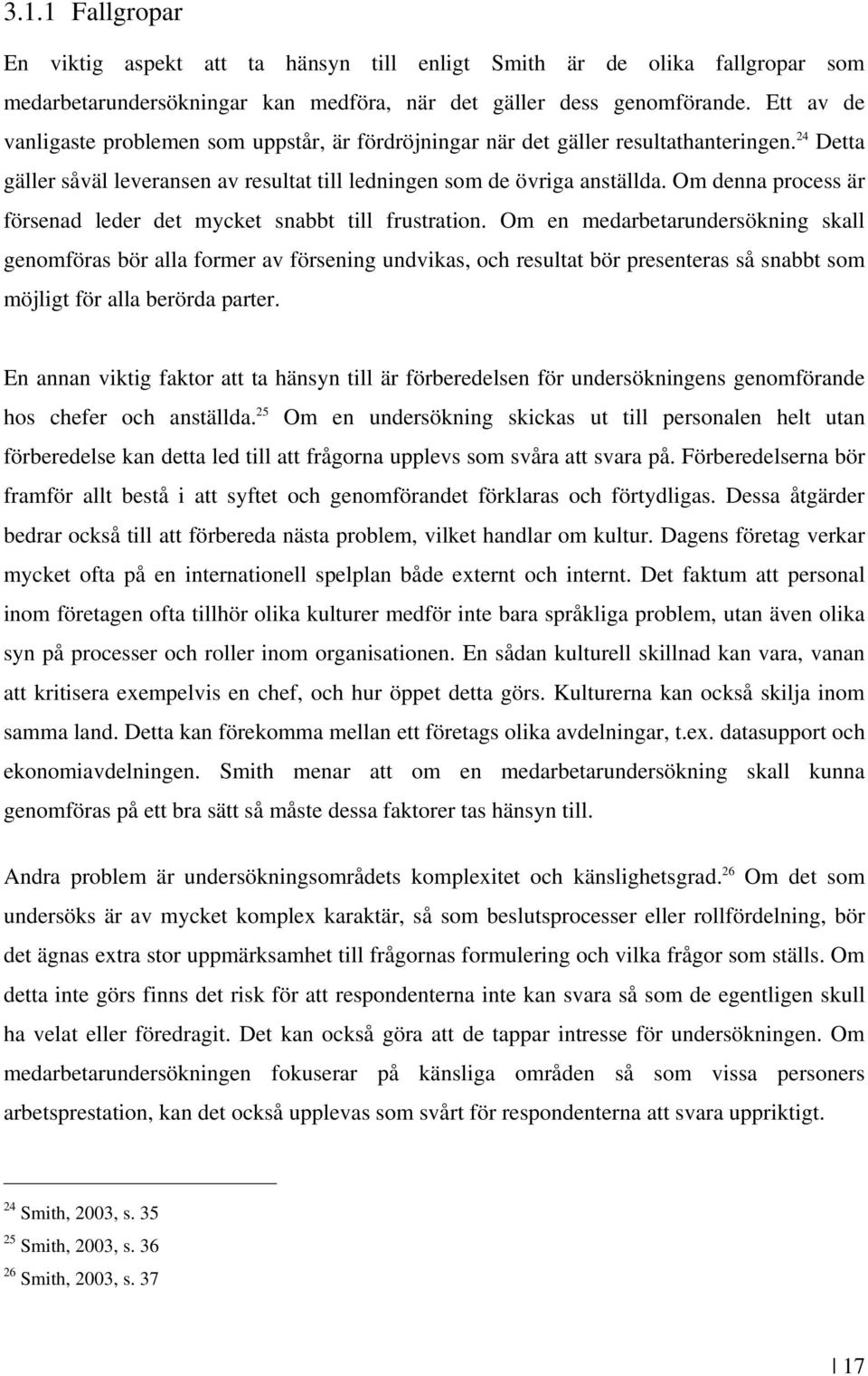 3.1.1 Fallgropar

En viktig aspekt att ta hänsyn till enligt Smith är de olika fallgropar som medarbetarundersökningar kan medföra, när det gäller dess genomförande. Ett av de vanligaste problemen som uppstår, är fördröjningar när det gäller resultathanteringen.$^{24}$ Detta gäller såväl leveransen av resultat till ledningen som de övriga anställda. Om denna process är försenad leder det mycket snabbt till frustration. Om en medarbetarundersökning skall genomföras bör alla former av försening undvikas, och resultat bör presenteras så snabbt som möjligt för alla berörda parter.

En annan viktig faktor att ta hänsyn till är förberedelsen för undersökningens genomförande hos chefer och anställda.$^{25}$ Om en undersökning skickas ut till personalen helt utan förberedelse kan detta led till att frågorna upplevs som svåra att svara på. Förberedelserna bör framför allt bestå i att syftet och genomförandet förklaras och förtydligas. Dessa åtgärder bedrar också till att förbereda nästa problem, vilket handlar om kultur. Dagens företag verkar mycket ofta på en internationell spelplan både externt och internt. Det faktum att personal inom företagen ofta tillhör olika kulturer medför inte bara språkliga problem, utan även olika syn på processer och roller inom organisationen. En sådan kulturell skillnad kan vara, vanan att kritisera exempelvis en chef, och hur öppet detta görs. Kulturerna kan också skilja inom samma land. Detta kan förekomma mellan ett företags olika avdelningar, t.ex. datasupport och ekonomiavdelningen. Smith menar att om en medarbetarundersökning skall kunna genomföras på ett bra sätt så måste dessa faktorer tas hänsyn till.

Andra problem är undersökningsområdets komplexitet och känslighetsgrad.$^{26}$ Om det som undersöks är av mycket komplex karaktär, så som beslutsprocesser eller rollfördelning, bör det ägnas extra stor uppmärksamhet till frågornas formulering och vilka frågor som ställs. Om detta inte görs finns det risk för att respondenterna inte kan svara så som de egentligen skull ha velat eller föredragit. Det kan också göra att de tappar intresse för undersökningen. Om medarbetarundersökningen fokuserar på känsliga områden så som vissa personers arbetsprestation, kan det också upplevas som svårt för respondenterna att svara uppriktigt.

$^{24}$ Smith, 2003, s. 35
$^{25}$ Smith, 2003, s. 36
$^{26}$ Smith, 2003, s. 37

17